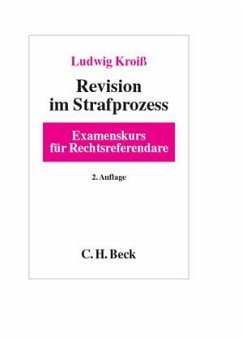 Ludwig Kroiß

Revision im Strafprozess

Examenskurs für Rechtsreferendare

2. Auflage

C. H. Beck